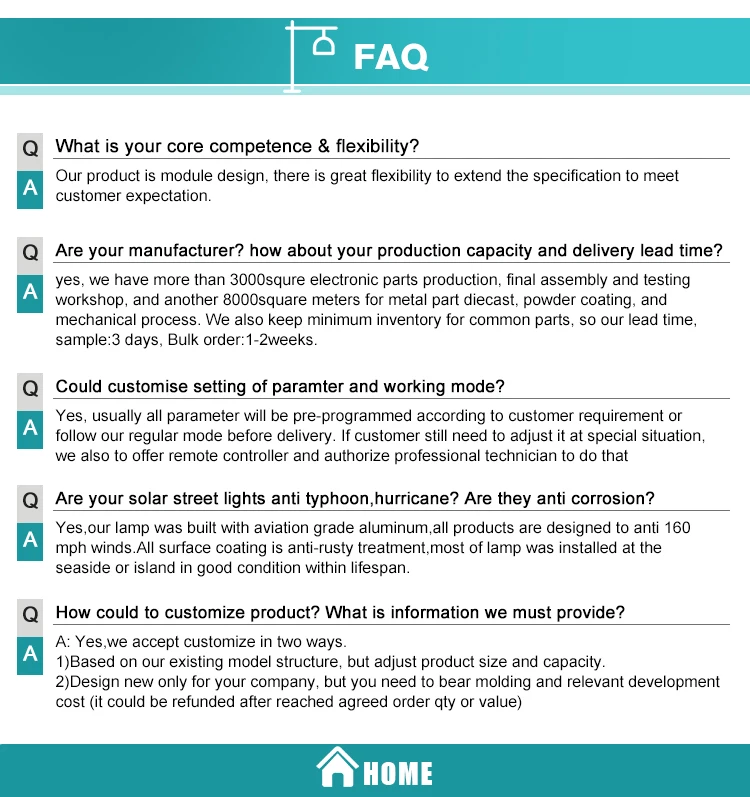 FAQ

Q What is your core competence & flexibility?

A Our product is module design, there is great flexibility to extend the specification to meet customer expectation.

Q Are your manufacturer? how about your production capacity and delivery lead time?

A yes, we have more than 3000squre electronic parts production, final assembly and testing workshop, and another 8000square meters for metal part diecast, powder coating, and mechanical process. We also keep minimum inventory for common parts, so our lead time, sample:3 days, Bulk order:1-2weeks.

Q Could customise setting of paramter and working mode?

A Yes, usually all parameter will be pre-programmed according to customer requirement or follow our regular mode before delivery. If customer still need to adjust it at special situation, we also to offer remote controller and authorize professional technician to do that

Q Are your solar street lights anti typhoon,hurricane? Are they anti corrosion?

A Yes,our lamp was built with aviation grade aluminum,all products are designed to anti 160 mph winds.All surface coating is anti-rusty treatment,most of lamp was installed at the seaside or island in good condition within lifespan.

Q How could to customize product? What is information we must provide?

A A: Yes,we accept customize in two ways.
1)Based on our existing model structure, but adjust product size and capacity.
2)Design new only for your company, but you need to bear molding and relevant development cost (it could be refunded after reached agreed order qty or value)

HOME